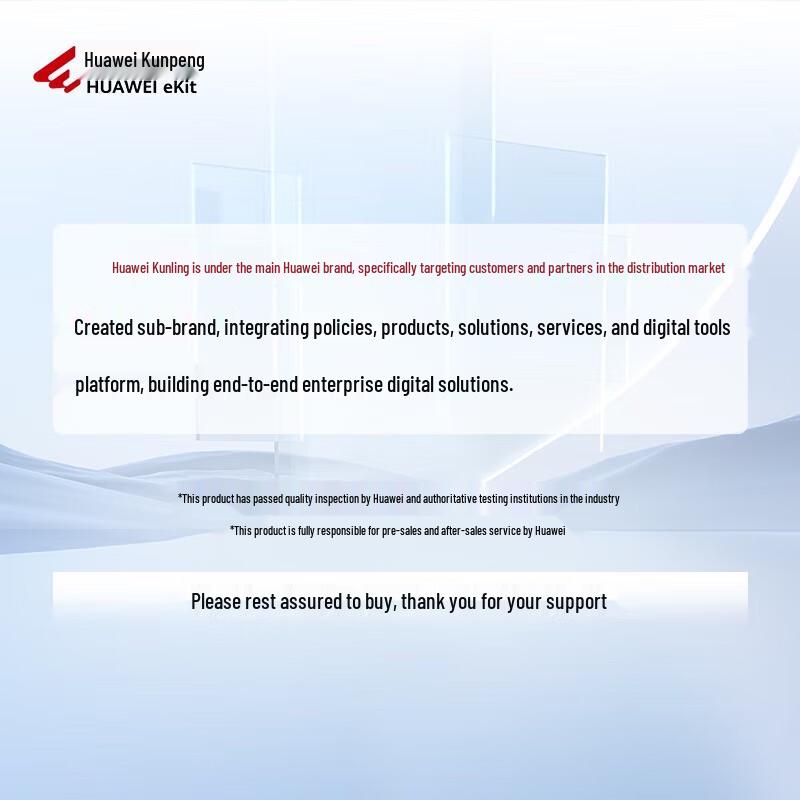 Huawei Kunpeng
HUAWEI eKit

Huawei Kunling is under the main Huawei brand, specifically targeting customers and partners in the distribution market

Created sub-brand, integrating policies, products, solutions, services, and digital tools platform, building end-to-end enterprise digital solutions.

*This product has passed quality inspection by Huawei and authoritative testing institutions in the industry

*This product is fully responsible for pre-sales and after-sales service by Huawei

Please rest assured to buy, thank you for your support